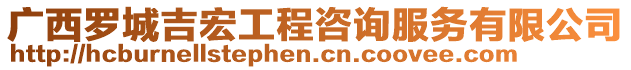 广西罗城吉宏工程咨询服务有限公司
http://hcburnellstephen.cn.coovee.com